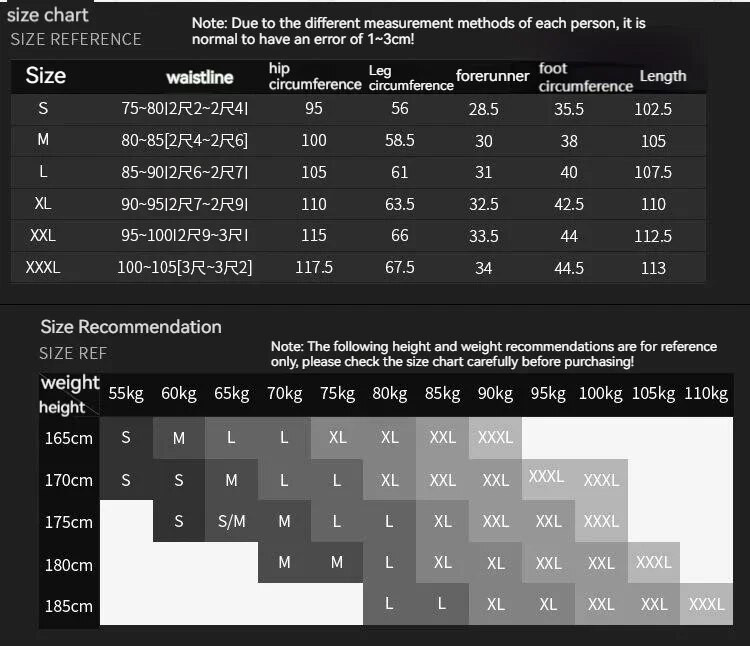 size chart
SIZE REFERENCE

Note: Due to the different measurement methods of each person, it is normal to have an error of 1~3cm!

| Size | waistline | hip circumference | Leg circumference | forerunner | foot circumference | Length |
|---|---|---|---|---|---|---|
| S | 75~80I2尺2~2尺4I | 95 | 56 | 28.5 | 35.5 | 102.5 |
| M | 80~85[2尺4~2尺6] | 100 | 58.5 | 30 | 38 | 105 |
| L | 85~90I2尺6~2尺7I | 105 | 61 | 31 | 40 | 107.5 |
| XL | 90~95I2尺7~2尺9I | 110 | 63.5 | 32.5 | 42.5 | 110 |
| XXL | 95~100I2尺9~3尺I | 115 | 66 | 33.5 | 44 | 112.5 |
| XXXL | 100~105[3尺~3尺2] | 117.5 | 67.5 | 34 | 44.5 | 113 |

Size Recommendation
SIZE REF

Note: The following height and weight recommendations are for reference only, please check the size chart carefully before purchasing!

| weight height | 55kg | 60kg | 65kg | 70kg | 75kg | 80kg | 85kg | 90kg | 95kg | 100kg | 105kg | 110kg |
|---|---|---|---|---|---|---|---|---|---|---|---|---|
| 165cm | S | M | L | L | XL | XL | XXL | XXXL | | | | |
| 170cm | S | S | M | L | L | XL | XXL | XXL | XXXL | XXXL | | |
| 175cm | | S | S/M | M | L | L | XL | XXL | XXL | XXXL | | |
| 180cm | | | | M | M | L | XL | XL | XXL | XXL | XXXL | |
| 185cm | | | | | | L | L | XL | XL | XXL | XXL | XXXL |